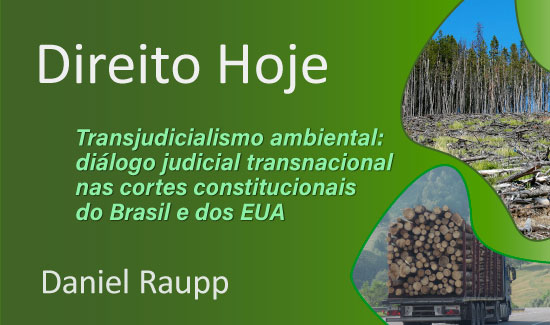 Direito Hoje

Transjudicialismo ambiental: diálogo judicial transnacional nas cortes constitucionais do Brasil e dos EUA

Daniel Raupp